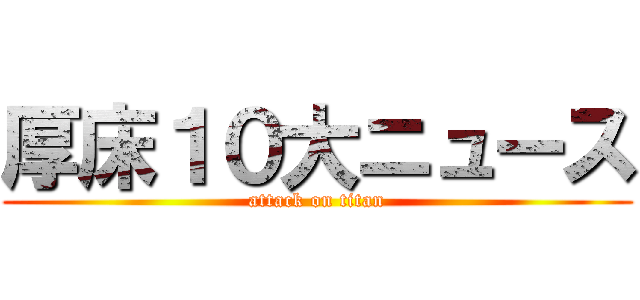 厚床10大ニュース
attack on titan